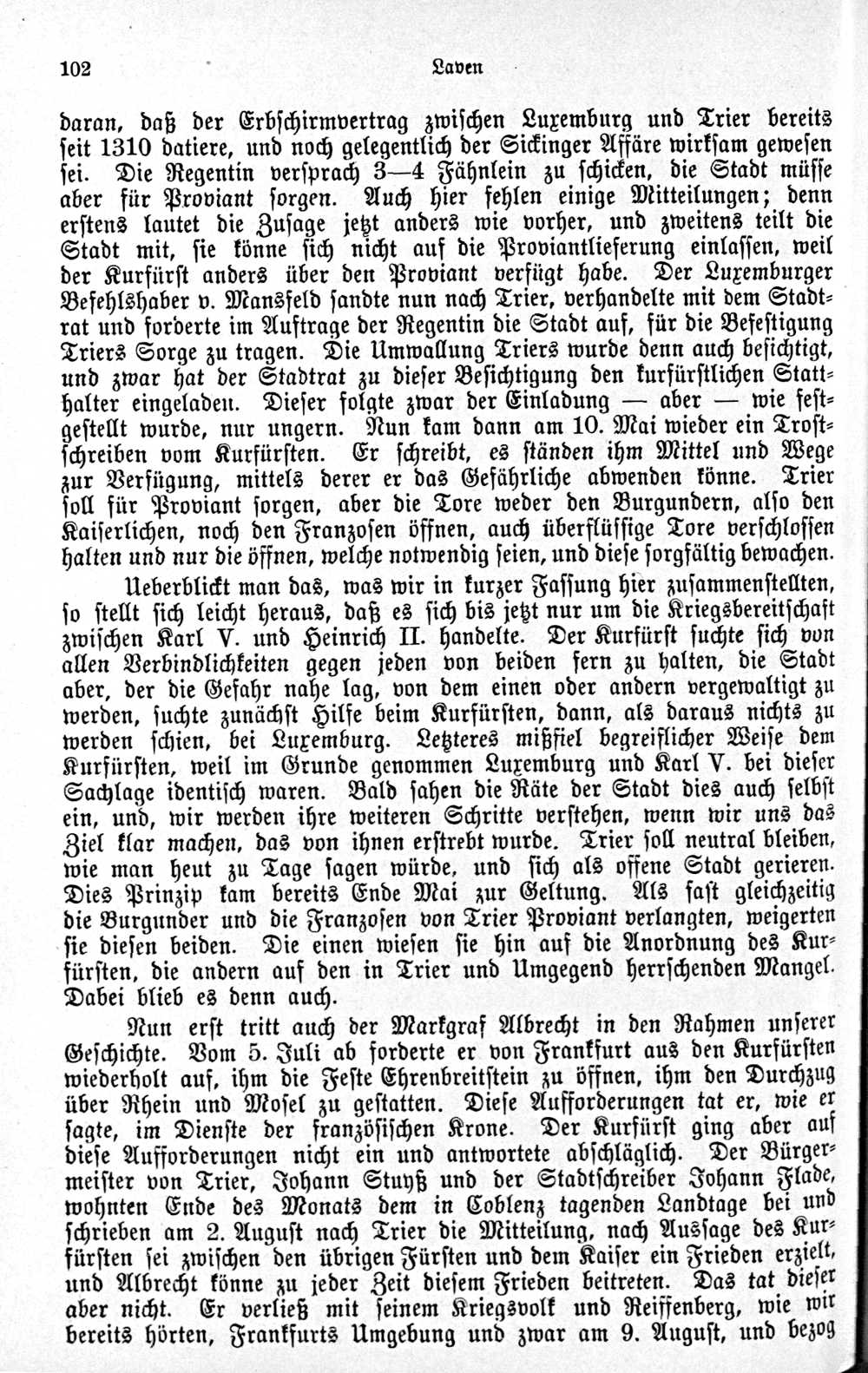 102 Laven

daran, daß der Erbschirmvertrag zwischen Luxemburg und Trier bereits seit 1310 datiere, und noch gelegentlich der Sickinger Affäre wirksam gewesen sei. Die Regentin versprach 3—4 Fähnlein zu schicken, die Stadt müsse aber für Proviant sorgen. Auch hier fehlen einige Mitteilungen; denn erstens lautet die Zusage jetzt anders wie vorher, und zweitens teilt die Stadt mit, sie könne sich nicht auf die Proviantlieferung einlassen, weil der Kurfürst anders über den Proviant verfügt habe. Der Luxemburger Befehlshaber v. Mansfeld sandte nun nach Trier, verhandelte mit dem Stadtrat und forderte im Auftrage der Regentin die Stadt auf, für die Befestigung Triers Sorge zu tragen. Die Umwallung Triers wurde denn auch besichtigt, und zwar hat der Stadtrat zu dieser Besichtigung den kurfürstlichen Statthalter eingeladen. Dieser folgte zwar der Einladung — aber — wie festgestellt wurde, nur ungern. Nun kam dann am 10. Mai wieder ein Trostschreiben vom Kurfürsten. Er schreibt, es ständen ihm Mittel und Wege zur Verfügung, mittels derer er das Gefährliche abwenden könne. Trier soll für Proviant sorgen, aber die Tore weder den Burgundern, also den Kaiserlichen, noch den Franzosen öffnen, auch überflüssige Tore verschlossen halten und nur die öffnen, welche notwendig seien, und diese sorgfältig bewachen.

Ueberblickt man das, was wir in kurzer Fassung hier zusammenstellten, so stellt sich leicht heraus, daß es sich bis jetzt nur um die Kriegsbereitschaft zwischen Karl V. und Heinrich II. handelte. Der Kurfürst suchte sich von allen Verbindlichkeiten gegen jeden von beiden fern zu halten, die Stadt aber, der die Gefahr nahe lag, von dem einen oder andern vergewaltigt zu werden, suchte zunächst Hilfe beim Kurfürsten, dann, als daraus nichts zu werden schien, bei Luxemburg. Letzteres mißfiel begreiflicher Weise dem Kurfürsten, weil im Grunde genommen Luxemburg und Karl V. bei dieser Sachlage identisch waren. Bald sahen die Räte der Stadt dies auch selbst ein, und, wir werden ihre weiteren Schritte verstehen, wenn wir uns das Ziel klar machen, das von ihnen erstrebt wurde. Trier soll neutral bleiben, wie man heut zu Tage sagen würde, und sich als offene Stadt gerieren. Dies Prinzip kam bereits Ende Mai zur Geltung. Als fast gleichzeitig die Burgunder und die Franzosen von Trier Proviant verlangten, weigerten sie diesen beiden. Die einen wiesen sie hin auf die Anordnung des Kurfürsten, die andern auf den in Trier und Umgegend herrschenden Mangel. Dabei blieb es denn auch.

Nun erst tritt auch der Markgraf Albrecht in den Rahmen unserer Geschichte. Vom 5. Juli ab forderte er von Frankfurt aus den Kurfürsten wiederholt auf, ihm die Feste Ehrenbreitstein zu öffnen, ihm den Durchzug über Rhein und Mosel zu gestatten. Diese Aufforderungen tat er, wie er sagte, im Dienste der französischen Krone. Der Kurfürst ging aber auf diese Aufforderungen nicht ein und antwortete abschläglich. Der Bürgermeister von Trier, Johann Stuyß und der Stadtschreiber Johann Flade, wohnten Ende des Monats dem in Coblenz tagenden Landtage bei und schrieben am 2. August nach Trier die Mitteilung, nach Aussage des Kurfürsten sei zwischen den übrigen Fürsten und dem Kaiser ein Frieden erzielt, und Albrecht könne zu jeder Zeit diesem Frieden beitreten. Das tat dieser aber nicht. Er verließ mit seinem Kriegsvolk und Reiffenberg, wie wir bereits hörten, Frankfurts Umgebung und zwar am 9. August, und bezog